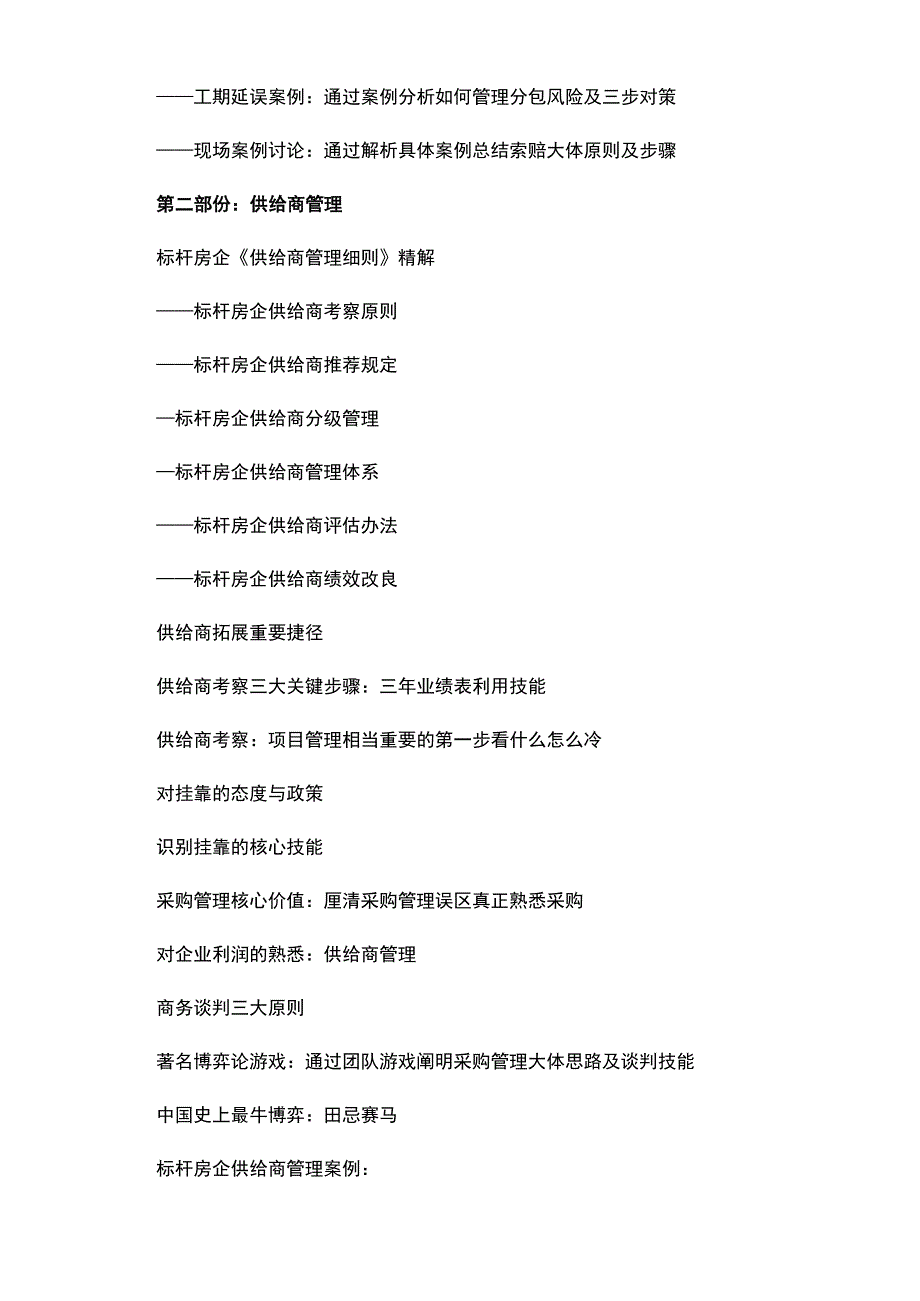 ——工期延误案例：通过案例分析如何管理分包风险及三步对策

——现场案例讨论：通过解析具体案例总结索赔大体原则及步骤

第二部份：供给商管理

标杆房企《供给商管理细则》精解

——标杆房企供给商考察原则

——标杆房企供给商推荐规定

—标杆房企供给商分级管理

—标杆房企供给商管理体系

——标杆房企供给商评估办法

——标杆房企供给商绩效改良

供给商拓展重要捷径

供给商考察三大关键步骤：三年业绩表利用技能

供给商考察：项目管理相当重要的第一步看什么怎么冷

对挂靠的态度与政策

识别挂靠的核心技能

采购管理核心价值：厘清采购管理误区真正熟悉采购

对企业利润的熟悉：供给商管理

商务谈判三大原则

著名博弈论游戏：通过团队游戏阐明采购管理大体思路及谈判技能

中国史上最牛博弈：田忌赛马

标杆房企供给商管理案例：